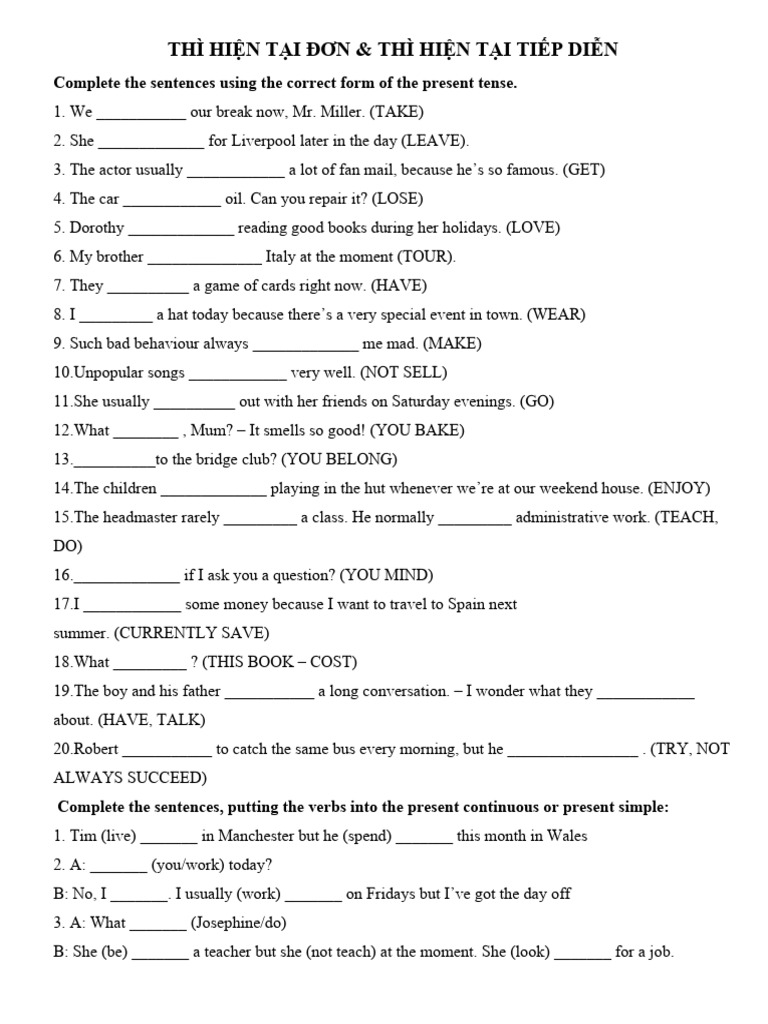 THÌ HIỆN TẠI ĐƠN & THÌ HIỆN TẠI TIẾP DIỄN

Complete the sentences using the correct form of the present tense.

1. We ___________ our break now, Mr. Miller. (TAKE)

2. She _____________ for Liverpool later in the day (LEAVE).

3. The actor usually ____________ a lot of fan mail, because he's so famous. (GET)

4. The car ____________ oil. Can you repair it? (LOSE)

5. Dorothy _____________ reading good books during her holidays. (LOVE)

6. My brother ______________ Italy at the moment (TOUR).

7. They __________ a game of cards right now. (HAVE)

8. I _________ a hat today because there's a very special event in town. (WEAR)

9. Such bad behaviour always _____________ me mad. (MAKE)

10.Unpopular songs ____________ very well. (NOT SELL)

11.She usually __________ out with her friends on Saturday evenings. (GO)

12.What ________ , Mum? – It smells so good! (YOU BAKE)

13.__________to the bridge club? (YOU BELONG)

14.The children _____________ playing in the hut whenever we're at our weekend house. (ENJOY)

15.The headmaster rarely _________ a class. He normally _________ administrative work. (TEACH, DO)

16._____________ if I ask you a question? (YOU MIND)

17.I ____________ some money because I want to travel to Spain next summer. (CURRENTLY SAVE)

18.What _________ ? (THIS BOOK – COST)

19.The boy and his father ___________ a long conversation. – I wonder what they ____________ about. (HAVE, TALK)

20.Robert ___________ to catch the same bus every morning, but he ________________ . (TRY, NOT ALWAYS SUCCEED)

Complete the sentences, putting the verbs into the present continuous or present simple:

1. Tim (live) _______ in Manchester but he (spend) _______ this month in Wales

2. A: _______ (you/work) today?

B: No, I _______. I usually (work) _______ on Fridays but I've got the day off

3. A: What _______ (Josephine/do)

B: She (be) _______ a teacher but she (not teach) at the moment. She (look) _______ for a job.